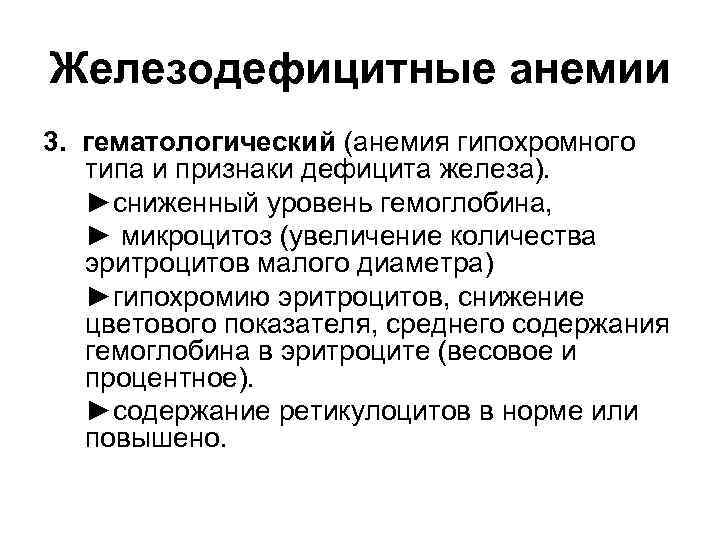 Железодефицитные анемии

3. гематологический (анемия гипохромного типа и признаки дефицита железа).

►сниженный уровень гемоглобина,

► микроцитоз (увеличение количества эритроцитов малого диаметра)

►гипохромию эритроцитов, снижение цветового показателя, среднего содержания гемоглобина в эритроците (весовое и процентное).

►содержание ретикулоцитов в норме или повышено.